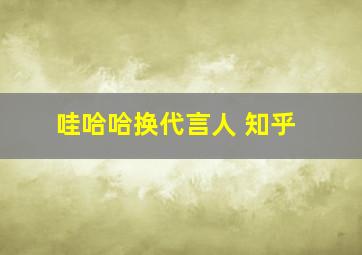 哇哈哈换代言人 知乎